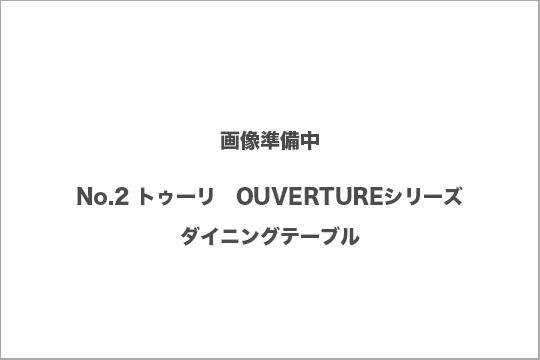 画像準備中

No.2 トゥーリ　OUVERTUREシリーズ
ダイニングテーブル